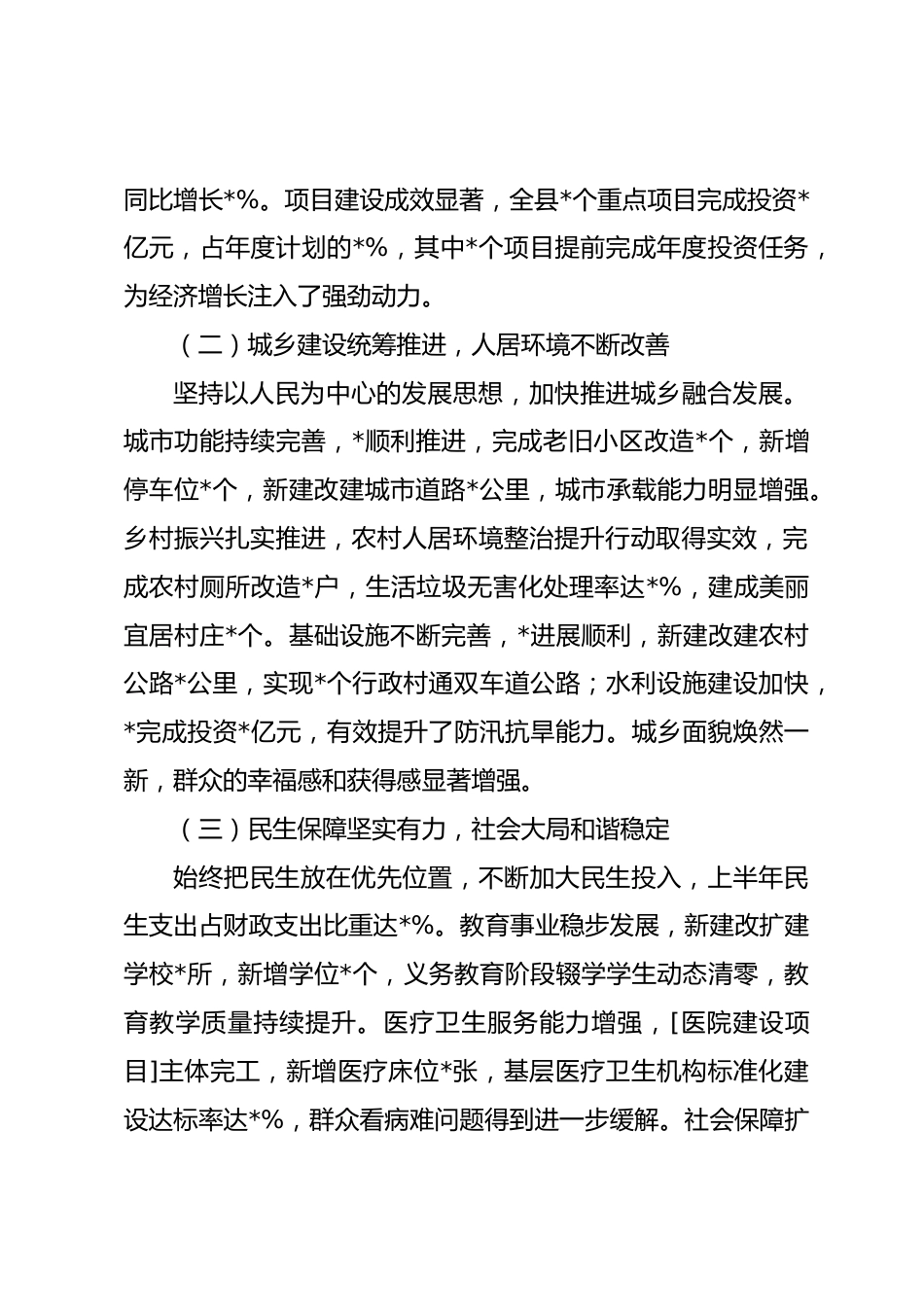 同比增长*%。项目建设成效显著，全县*个重点项目完成投资*亿元，占年度计划的*%，其中*个项目提前完成年度投资任务，为经济增长注入了强劲动力。

（二）城乡建设统筹推进，人居环境不断改善

坚持以人民为中心的发展思想，加快推进城乡融合发展。城市功能持续完善，*顺利推进，完成老旧小区改造*个，新增停车位*个，新建改建城市道路*公里，城市承载能力明显增强。乡村振兴扎实推进，农村人居环境整治提升行动取得实效，完成农村厕所改造*户，生活垃圾无害化处理率达*%，建成美丽宜居村庄*个。基础设施不断完善，*进展顺利，新建改建农村公路*公里，实现*个行政村通双车道公路；水利设施建设加快，*完成投资*亿元，有效提升了防汛抗旱能力。城乡面貌焕然一新，群众的幸福感和获得感显著增强。

（三）民生保障坚实有力，社会大局和谐稳定

始终把民生放在优先位置，不断加大民生投入，上半年民生支出占财政支出比重达*%。教育事业稳步发展，新建改扩建学校*所，新增学位*个，义务教育阶段辍学学生动态清零，教育教学质量持续提升。医疗卫生服务能力增强，[医院建设项目]主体完工，新增医疗床位*张，基层医疗卫生机构标准化建设达标率达*%，群众看病难问题得到进一步缓解。社会保障扩